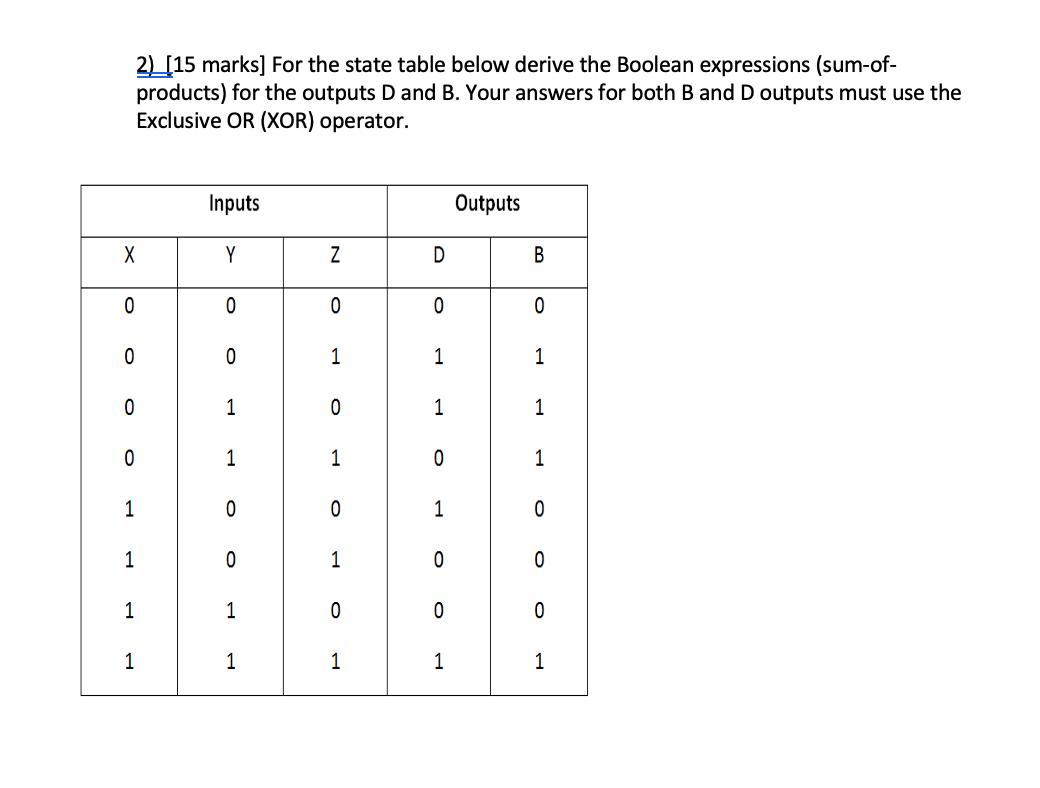 2) [15 marks] For the state table below derive the Boolean expressions (sum-of-products) for the outputs D and B. Your answers for both B and D outputs must use the Exclusive OR (XOR) operator.

| Inputs | | | Outputs | |
|---|---|---|---|---|
| X | Y | Z | D | B |
| 0 | 0 | 0 | 0 | 0 |
| 0 | 0 | 1 | 1 | 1 |
| 0 | 1 | 0 | 1 | 1 |
| 0 | 1 | 1 | 0 | 1 |
| 1 | 0 | 0 | 1 | 0 |
| 1 | 0 | 1 | 0 | 0 |
| 1 | 1 | 0 | 0 | 0 |
| 1 | 1 | 1 | 1 | 1 |